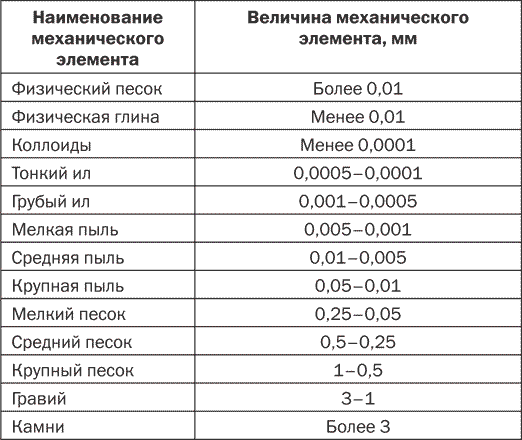 | Наименование механического элемента | Величина механического элемента, мм |
|---|---|
| Физический песок | Более 0,01 |
| Физическая глина | Менее 0,01 |
| Коллоиды | Менее 0,0001 |
| Тонкий ил | 0,0005–0,0001 |
| Грубый ил | 0,001–0,0005 |
| Мелкая пыль | 0,005–0,001 |
| Средняя пыль | 0,01–0,005 |
| Крупная пыль | 0,05–0,01 |
| Мелкий песок | 0,25–0,05 |
| Средний песок | 0,5–0,25 |
| Крупный песок | 1–0,5 |
| Гравий | 3–1 |
| Камни | Более 3 |